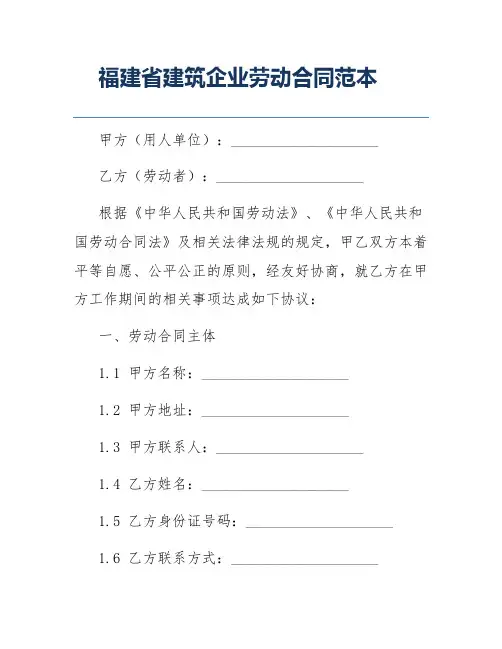 福建省建筑企业劳动合同范本

甲方（用人单位）：____________________

乙方（劳动者）：____________________

根据《中华人民共和国劳动法》、《中华人民共和国劳动合同法》及相关法律法规的规定，甲乙双方本着平等自愿、公平公正的原则，经友好协商，就乙方在甲方工作期间的相关事项达成如下协议：

一、劳动合同主体

1.1 甲方名称：____________________

1.2 甲方地址：____________________

1.3 甲方联系人：____________________

1.4 乙方姓名：____________________

1.5 乙方身份证号码：____________________

1.6 乙方联系方式：____________________